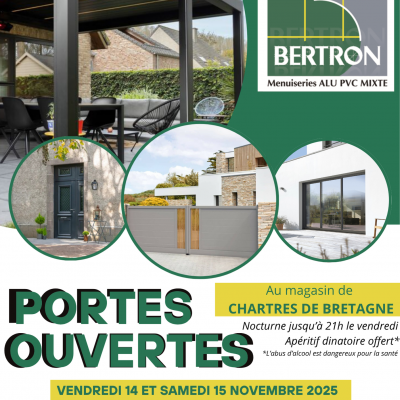 BERTRON
Menuiseries ALU PVC MIXTE

PORTES OUVERTES

Au magasin de
CHARTRES DE BRETAGNE
Nocturne jusqu'à 21h le vendredi
Apéritif dinatoire offert*
*L'abus d'alcool est dangereux pour la santé

VENDREDI 14 ET SAMEDI 15 NOVEMBRE 2025